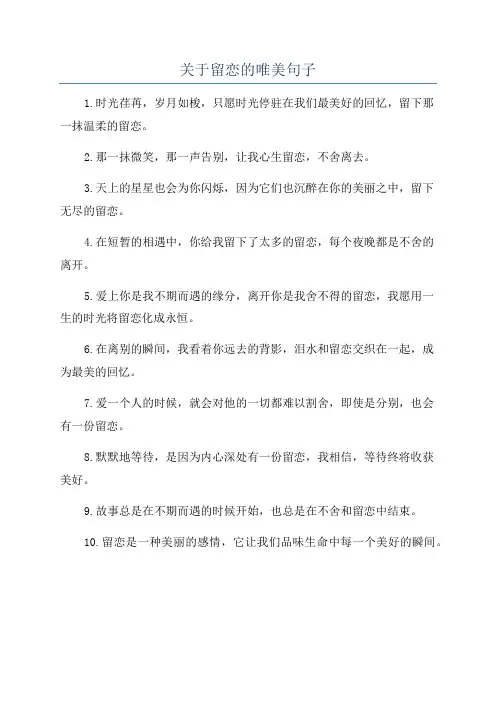 关于留恋的唯美句子

1.时光荏苒，岁月如梭，只愿时光停驻在我们最美好的回忆，留下那一抹温柔的留恋。

2.那一抹微笑，那一声告别，让我心生留恋，不舍离去。

3.天上的星星也会为你闪烁，因为它们也沉醉在你的美丽之中，留下无尽的留恋。

4.在短暂的相遇中，你给我留下了太多的留恋，每个夜晚都是不舍的离开。

5.爱上你是我不期而遇的缘分，离开你是我舍不得的留恋，我愿用一生的时光将留恋化成永恒。

6.在离别的瞬间，我看着你远去的背影，泪水和留恋交织在一起，成为最美的回忆。

7.爱一个人的时候，就会对他的一切都难以割舍，即使是分别，也会有一份留恋。

8.默默地等待，是因为内心深处有一份留恋，我相信，等待终将收获美好。

9.故事总是在不期而遇的时候开始，也总是在不舍和留恋中结束。

10.留恋是一种美丽的感情，它让我们品味生命中每一个美好的瞬间。